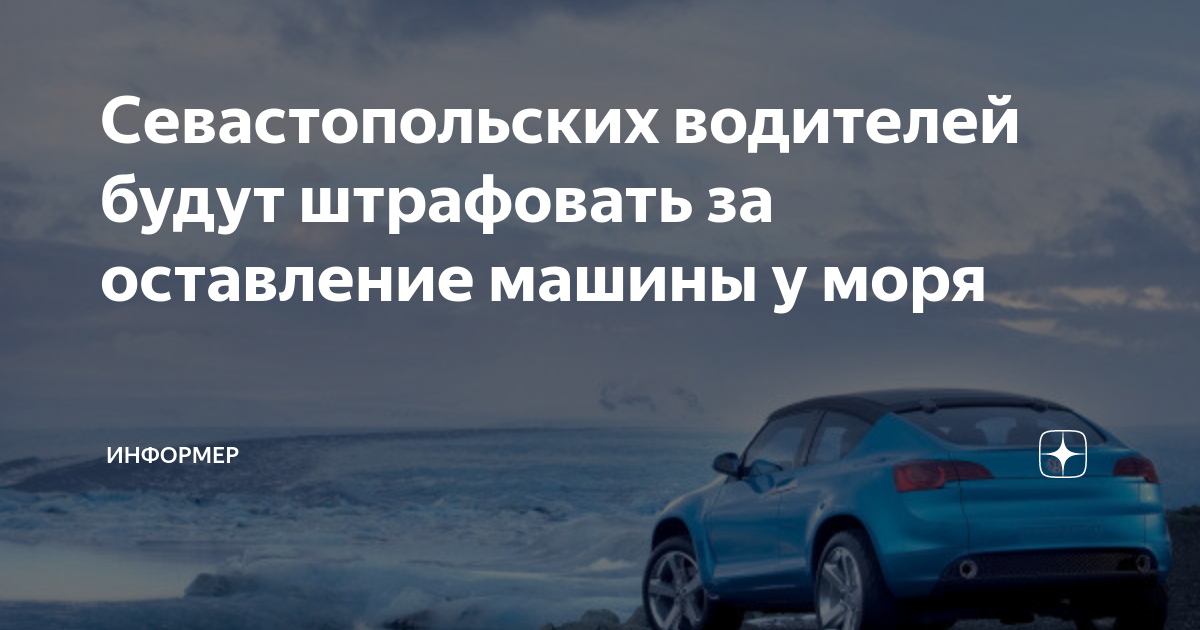 Севастопольских водителей будут штрафовать за оставление машины у моря

ИНФОРМЕР